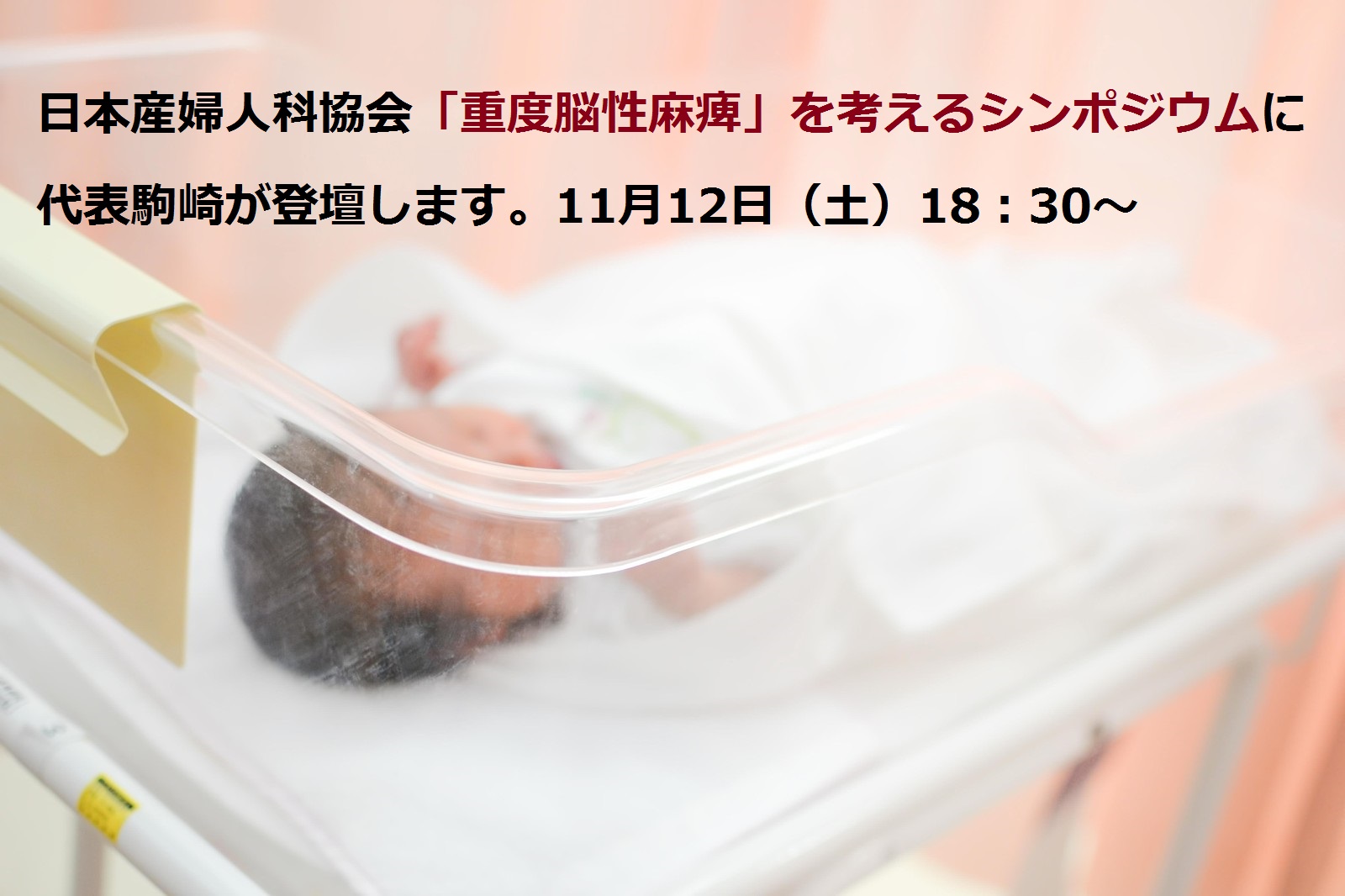 日本産婦人科協会「重度脳性麻痺」を考えるシンポジウムに代表駒崎が登壇します。11月12日（土）18：30～